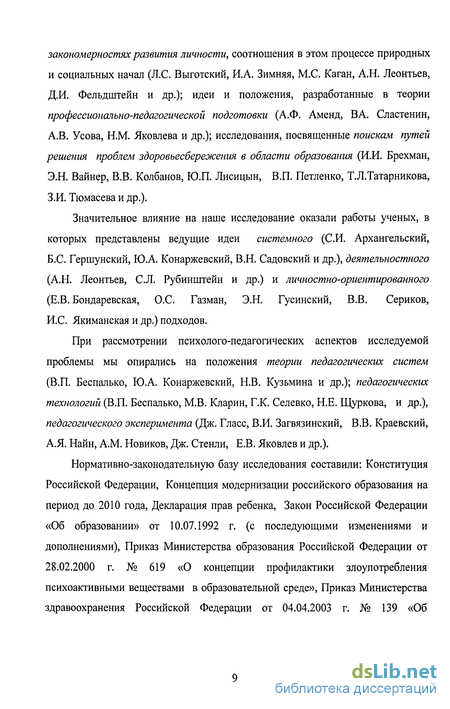 закономерностях развития личности, соотношения в этом процессе природных и социальных начал (Л.С. Выготский, И.А. Зимняя, М.С. Каган, А.Н. Леонтьев, Д.И. Фельдштейн и др.); идеи и положения, разработанные в теории профессионально-педагогической подготовки (А.Ф. Аменд, ВА. Сластенин, А.В. Усова, Н.М. Яковлева и др.); исследования, посвященные поискам путей решения проблем здоровьесбережения в области образования (И.И. Брехман, Э.Н. Вайнер, В.В. Колбанов, Ю.П. Лисицын, В.П. Петленко, Т.Л.Татарникова, З.И. Тюмасева и др.).

Значительное влияние на наше исследование оказали работы ученых, в которых представлены ведущие идеи системного (С.И. Архангельский, Б.С. Гершунский, Ю.А. Конаржевский, В.Н. Садовский и др.), деятельностного (А.Н. Леонтьев, С.Л. Рубинштейн и др.) и личностно-ориентированного (Е.В. Бондаревская, О.С. Газман, Э.Н. Гусинский, В.В. Сериков, И.С. Якиманская и др.) подходов.

При рассмотрении психолого-педагогических аспектов исследуемой проблемы мы опирались на положения теории педагогических систем (В.П. Беспалько, Ю.А. Конаржевский, Н.В. Кузьмина и др.); педагогических технологий (В.П. Беспалько, М.В. Кларин, Г.К. Селевко, Н.Е. Щуркова, и др.), педагогического эксперимента (Дж. Гласс, В.И. Загвязинский, В.В. Краевский, А.Я. Найн, А.М. Новиков, Дж. Стенли, Е.В. Яковлев и др.).

Нормативно-законодательную базу исследования составили: Конституция Российской Федерации, Концепция модернизации российского образования на период до 2010 года, Декларация прав ребенка, Закон Российской Федерации «Об образовании» от 10.07.1992 г. (с последующими изменениями и дополнениями), Приказ Министерства образования Российской Федерации от 28.02.2000 г. № 619 «О концепции профилактики злоупотребления психоактивными веществами в образовательной среде», Приказ Министерства здравоохранения Российской Федерации от 04.04.2003 г. № 139 «Об

9

dsLib.net
библиотека диссертаций